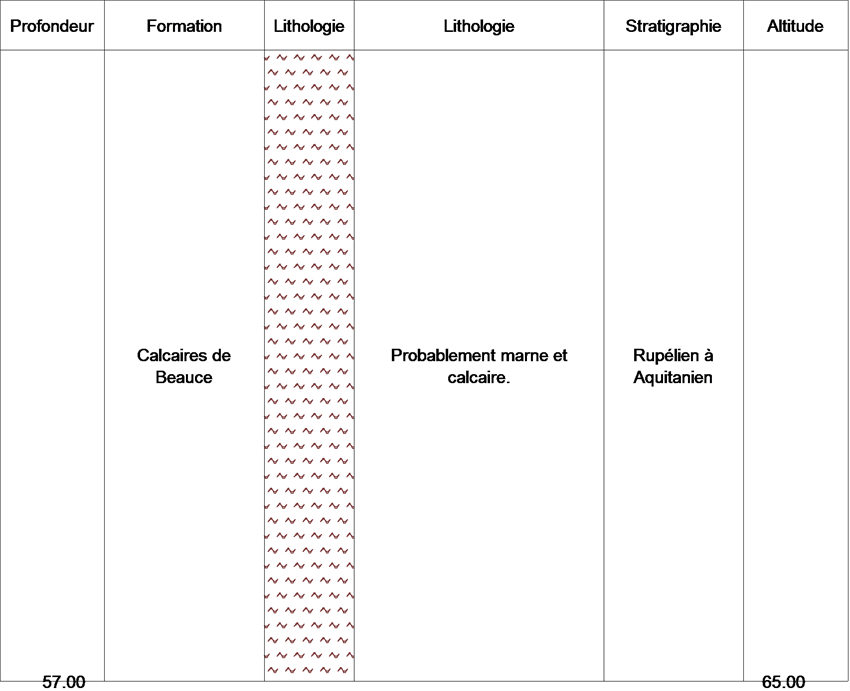 | Profondeur | Formation | Lithologie | Lithologie | Stratigraphie | Altitude |
|---|---|---|---|---|---|
| 57.00 | Calcaires de Beauce | | Probablement marne et calcaire. | Rupélien à Aquitanien | 65.00 |